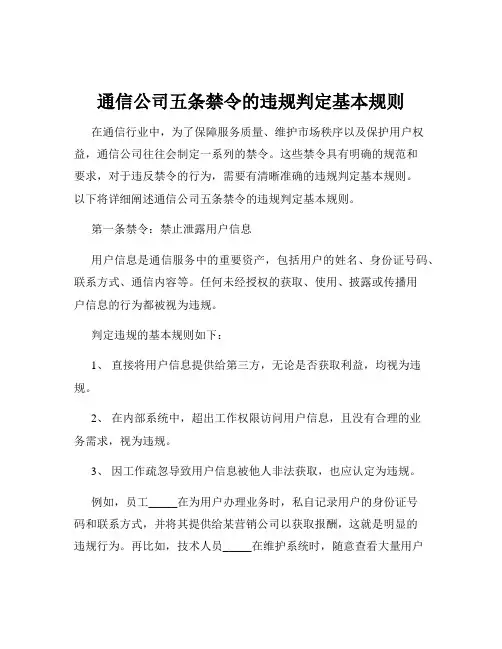 通信公司五条禁令的违规判定基本规则

在通信行业中，为了保障服务质量、维护市场秩序以及保护用户权益，通信公司往往会制定一系列的禁令。这些禁令具有明确的规范和要求，对于违反禁令的行为，需要有清晰准确的违规判定基本规则。以下将详细阐述通信公司五条禁令的违规判定基本规则。

第一条禁令：禁止泄露用户信息

用户信息是通信服务中的重要资产，包括用户的姓名、身份证号码、联系方式、通信内容等。任何未经授权的获取、使用、披露或传播用户信息的行为都被视为违规。

判定违规的基本规则如下：

1、 直接将用户信息提供给第三方，无论是否获取利益，均视为违规。

2、 在内部系统中，超出工作权限访问用户信息，且没有合理的业务需求，视为违规。

3、 因工作疏忽导致用户信息被他人非法获取，也应认定为违规。

例如，员工_____在为用户办理业务时，私自记录用户的身份证号码和联系方式，并将其提供给某营销公司以获取报酬，这就是明显的违规行为。再比如，技术人员_____在维护系统时，随意查看大量用户